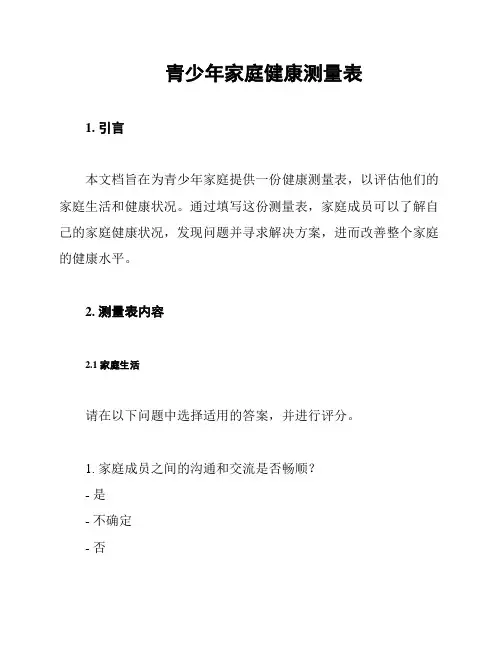 青少年家庭健康测量表

1. 引言

本文档旨在为青少年家庭提供一份健康测量表，以评估他们的家庭生活和健康状况。通过填写这份测量表，家庭成员可以了解自己的家庭健康状况，发现问题并寻求解决方案，进而改善整个家庭的健康水平。

2. 测量表内容

2.1 家庭生活

请在以下问题中选择适用的答案，并进行评分。

1. 家庭成员之间的沟通和交流是否畅顺？
- 是
- 不确定
- 否